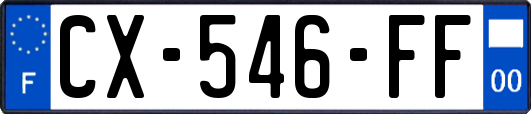 F
CX-546-FF
00